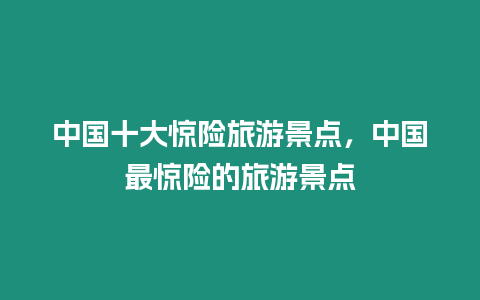 中国十大惊险旅游景点，中国最惊险的旅游景点